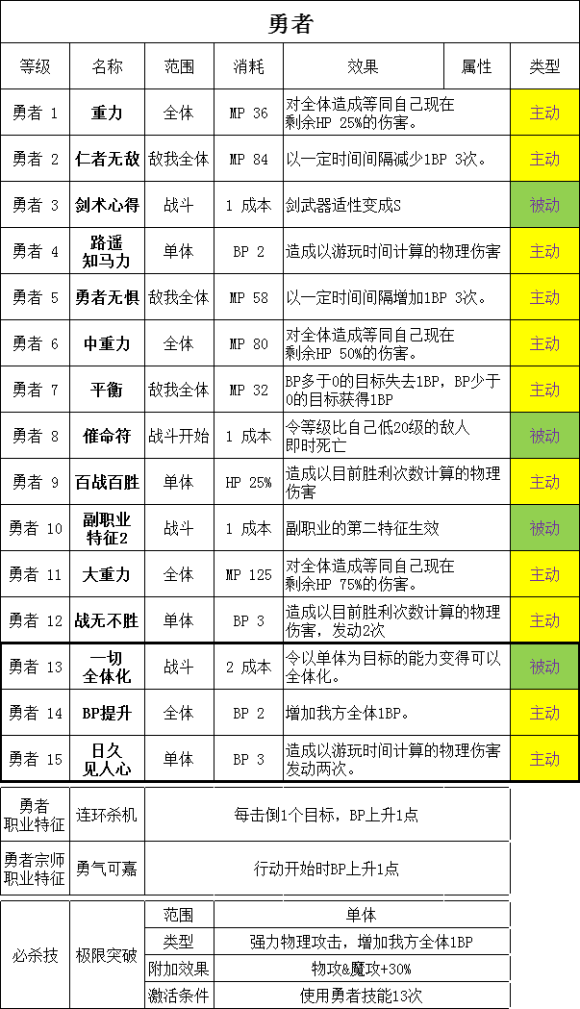 勇者

| 等级 | 名称 | 范围 | 消耗 | 效果 | 属性 | 类型 |
|---|---|---|---|---|---|---|
| 勇者 1 | 重力 | 全体 | MP 36 | 对全体造成等同自己现在剩余HP 25%的伤害。 | | 主动 |
| 勇者 2 | 仁者无敌 | 敌我全体 | MP 84 | 以一定时间间隔减少1BP 3次。 | | 主动 |
| 勇者 3 | 剑术心得 | 战斗 | 1 成本 | 剑武器适性变成S | | 被动 |
| 勇者 4 | 路遥知马力 | 单体 | BP 2 | 造成以游玩时间计算的物理伤害 | | 主动 |
| 勇者 5 | 勇者无惧 | 敌我全体 | MP 58 | 以一定时间间隔增加1BP 3次。 | | 主动 |
| 勇者 6 | 中重力 | 全体 | MP 80 | 对全体造成等同自己现在剩余HP 50%的伤害。 | | 主动 |
| 勇者 7 | 平衡 | 敌我全体 | MP 32 | BP多于0的目标失去1BP，BP少于0的目标获得1BP | | 主动 |
| 勇者 8 | 催命符 | 战斗开始 | 1 成本 | 令等级比自己低20级的敌人即时死亡 | | 被动 |
| 勇者 9 | 百战百胜 | 单体 | HP 25% | 造成以目前胜利次数计算的物理伤害 | | 主动 |
| 勇者 10 | 副职业特征2 | 战斗 | 1 成本 | 副职业的第二特征生效 | | 被动 |
| 勇者 11 | 大重力 | 全体 | MP 125 | 对全体造成等同自己现在剩余HP 75%的伤害。 | | 主动 |
| 勇者 12 | 战无不胜 | 单体 | BP 3 | 造成以目前胜利次数计算的物理伤害，发动2次 | | 主动 |
| 勇者 13 | 一切全体化 | 战斗 | 2 成本 | 令以单体为目标的能力变得可以全体化。 | | 被动 |
| 勇者 14 | BP提升 | 全体 | BP 2 | 增加我方全体1BP。 | | 主动 |
| 勇者 15 | 日久见人心 | 单体 | BP 3 | 造成以游玩时间计算的物理伤害发动两次。 | | 主动 |

| 勇者职业特征 | 连环杀机 | 每击倒1个目标，BP上升1点 |
|---|---|---|
| 勇者宗师职业特征 | 勇气可嘉 | 行动开始时BP上升1点 |

| 必杀技 | 极限突破 | 范围 | 单体 |
|---|---|---|---|
| | | 类型 | 强力物理攻击，增加我方全体1BP |
| | | 附加效果 | 物攻&魔攻+30% |
| | | 激活条件 | 使用勇者技能13次 |